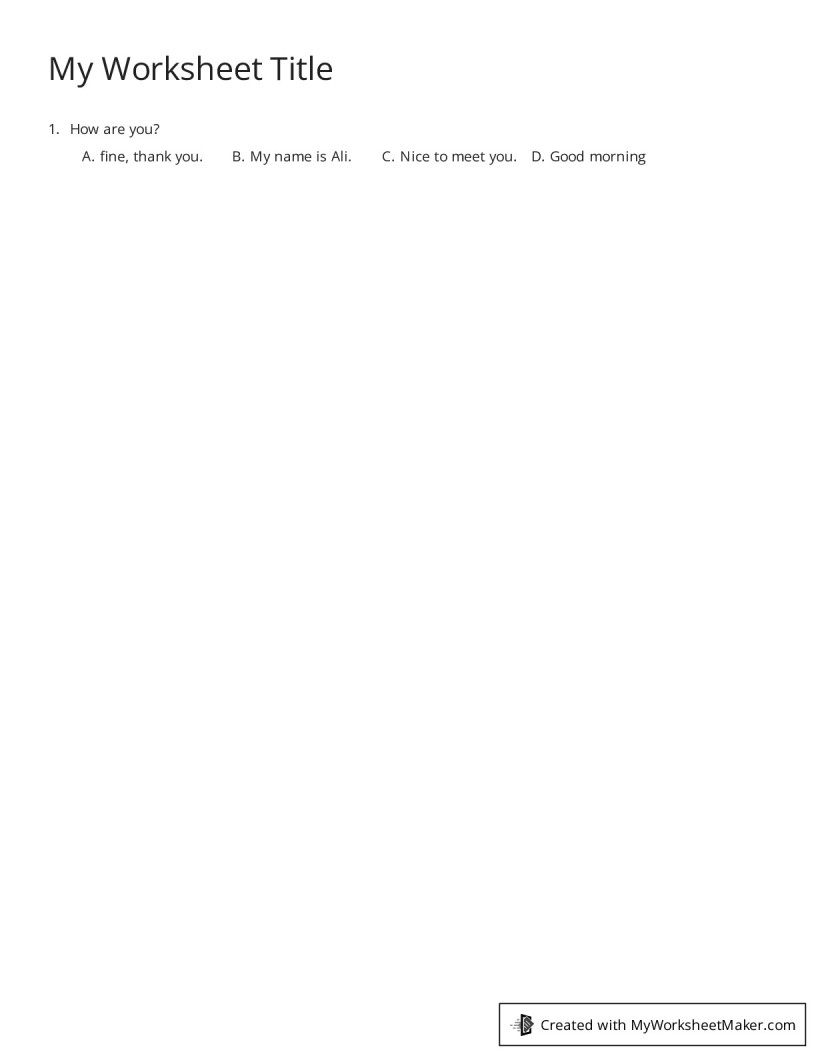 My Worksheet Title

1. How are you?

A. fine, thank you.
B. My name is Ali.
C. Nice to meet you.
D. Good morning

Created with MyWorksheetMaker.com